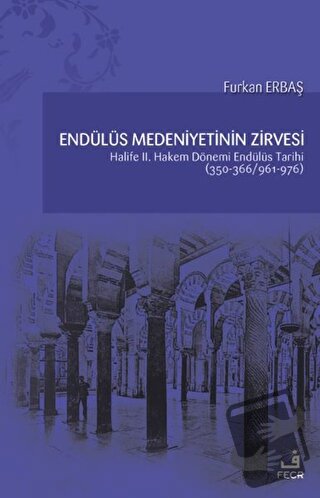 Furkan ERBAŞ

ENDÜLÜS MEDENİYETİNİN ZİRVESİ

Halife II. Hakem Dönemi Endülüs Tarihi (350-366/961-976)

FECR